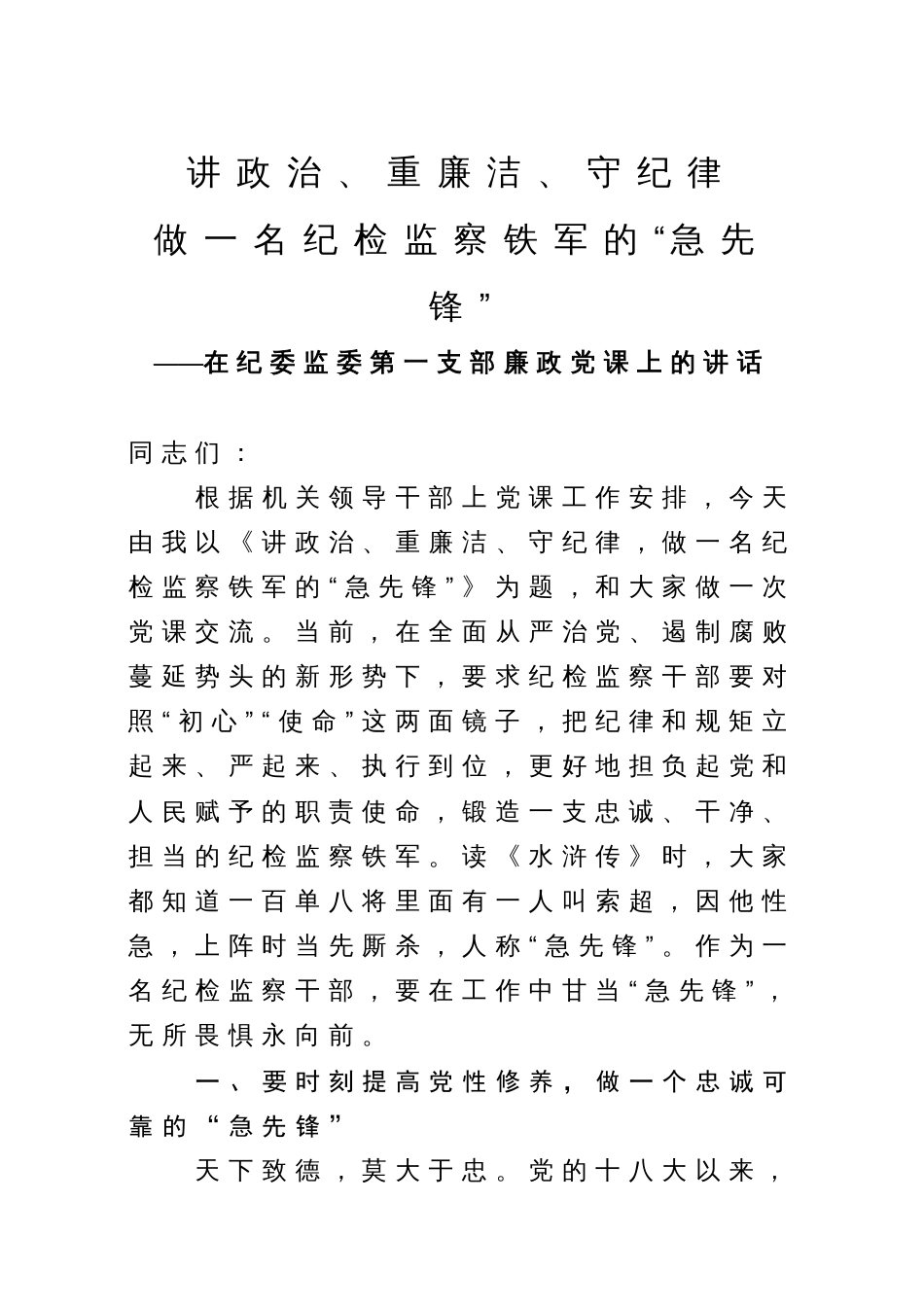 讲政治、重廉洁、守纪律
做一名纪检监察铁军的“急先锋”
——在纪委监委第一支部廉政党课上的讲话

同志们：

根据机关领导干部上党课工作安排，今天由我以《讲政治、重廉洁、守纪律，做一名纪检监察铁军的“急先锋”》为题，和大家做一次党课交流。当前，在全面从严治党、遏制腐败蔓延势头的新形势下，要求纪检监察干部要对照“初心”“使命”这两面镜子，把纪律和规矩立起来、严起来、执行到位，更好地担负起党和人民赋予的职责使命，锻造一支忠诚、干净、担当的纪检监察铁军。读《水浒传》时，大家都知道一百单八将里面有一人叫索超，因他性急，上阵时当先厮杀，人称“急先锋”。作为一名纪检监察干部，要在工作中甘当“急先锋”，无所畏惧永向前。

一、要时刻提高党性修养，做一个忠诚可靠的“急先锋”

天下致德，莫大于忠。党的十八大以来，